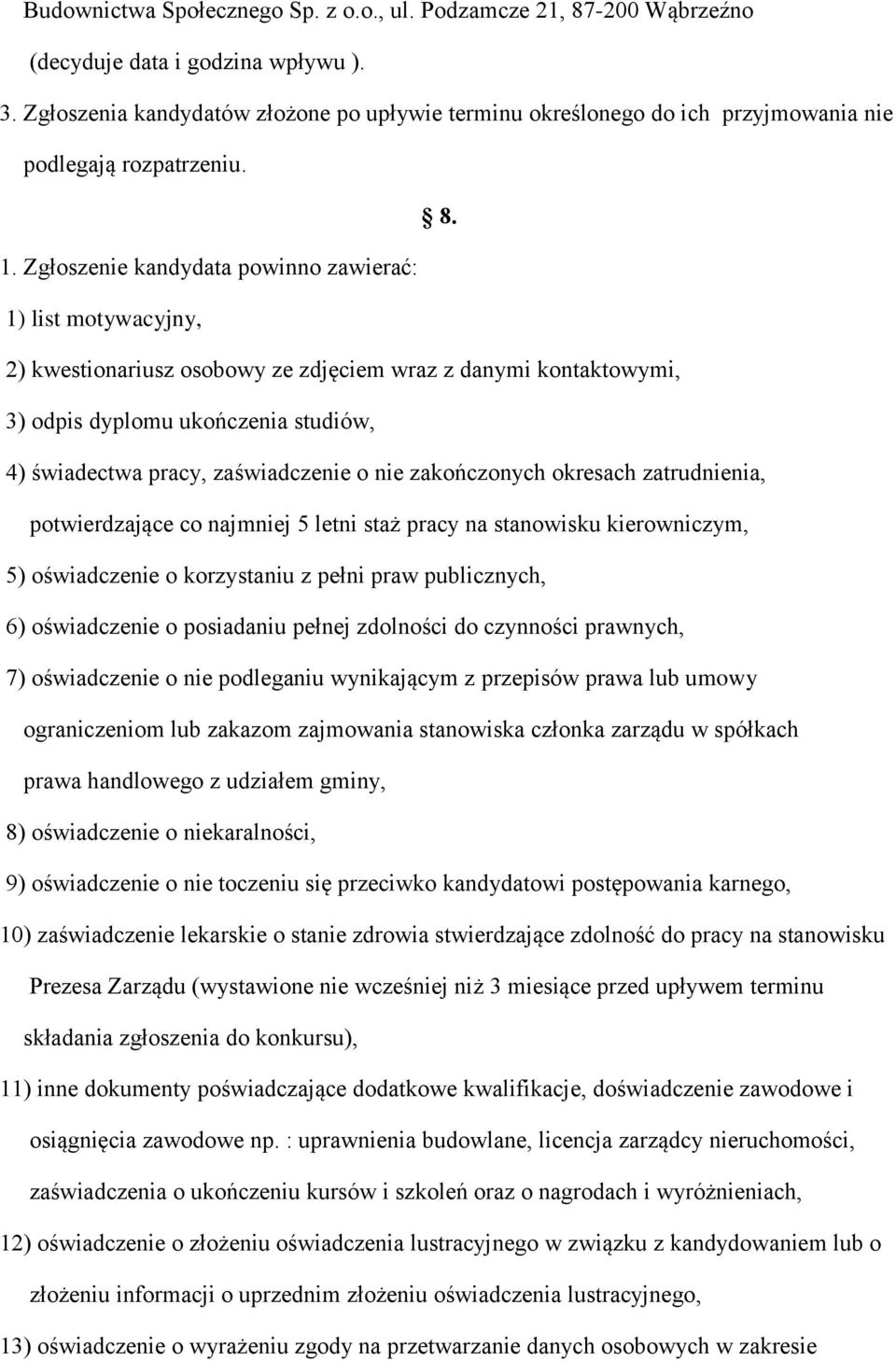 Budownictwa Społecznego Sp. z o.o., ul. Podzamcze 21, 87-200 Wąbrzeźno (decyduje data i godzina wpływu ).

3. Zgłoszenia kandydatów złożone po upływie terminu określonego do ich przyjmowania nie podlegają rozpatrzeniu.

8.

1. Zgłoszenie kandydata powinno zawierać:

1) list motywacyjny,

2) kwestionariusz osobowy ze zdjęciem wraz z danymi kontaktowymi,

3) odpis dyplomu ukończenia studiów,

4) świadectwa pracy, zaświadczenie o nie zakończonych okresach zatrudnienia, potwierdzające co najmniej 5 letni staż pracy na stanowisku kierowniczym,

5) oświadczenie o korzystaniu z pełni praw publicznych,

6) oświadczenie o posiadaniu pełnej zdolności do czynności prawnych,

7) oświadczenie o nie podleganiu wynikającym z przepisów prawa lub umowy ograniczeniom lub zakazom zajmowania stanowiska członka zarządu w spółkach prawa handlowego z udziałem gminy,

8) oświadczenie o niekaralności,

9) oświadczenie o nie toczeniu się przeciwko kandydatowi postępowania karnego,

10) zaświadczenie lekarskie o stanie zdrowia stwierdzające zdolność do pracy na stanowisku Prezesa Zarządu (wystawione nie wcześniej niż 3 miesiące przed upływem terminu składania zgłoszenia do konkursu),

11) inne dokumenty poświadczające dodatkowe kwalifikacje, doświadczenie zawodowe i osiągnięcia zawodowe np. : uprawnienia budowlane, licencja zarządcy nieruchomości, zaświadczenia o ukończeniu kursów i szkoleń oraz o nagrodach i wyróżnieniach,

12) oświadczenie o złożeniu oświadczenia lustracyjnego w związku z kandydowaniem lub o złożeniu informacji o uprzednim złożeniu oświadczenia lustracyjnego,

13) oświadczenie o wyrażeniu zgody na przetwarzanie danych osobowych w zakresie